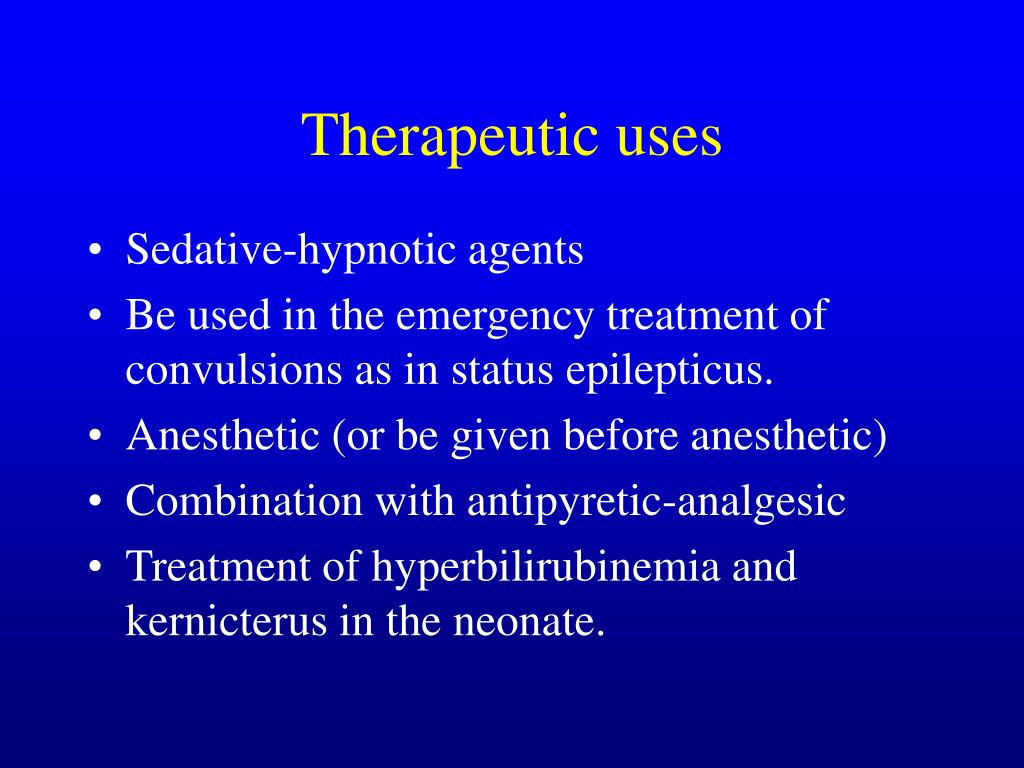 Therapeutic uses

• Sedative-hypnotic agents
• Be used in the emergency treatment of convulsions as in status epilepticus.
• Anesthetic (or be given before anesthetic)
• Combination with antipyretic-analgesic
• Treatment of hyperbilirubinemia and kernicterus in the neonate.